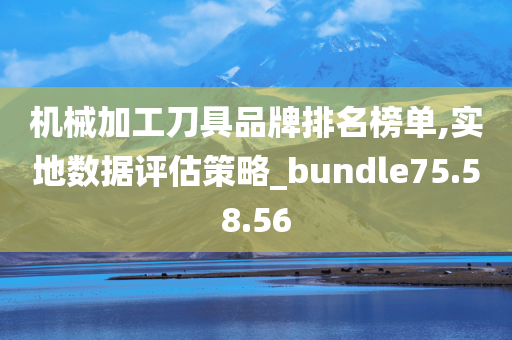 机械加工刀具品牌排名榜单,实地数据评估策略_bundle75.58.56